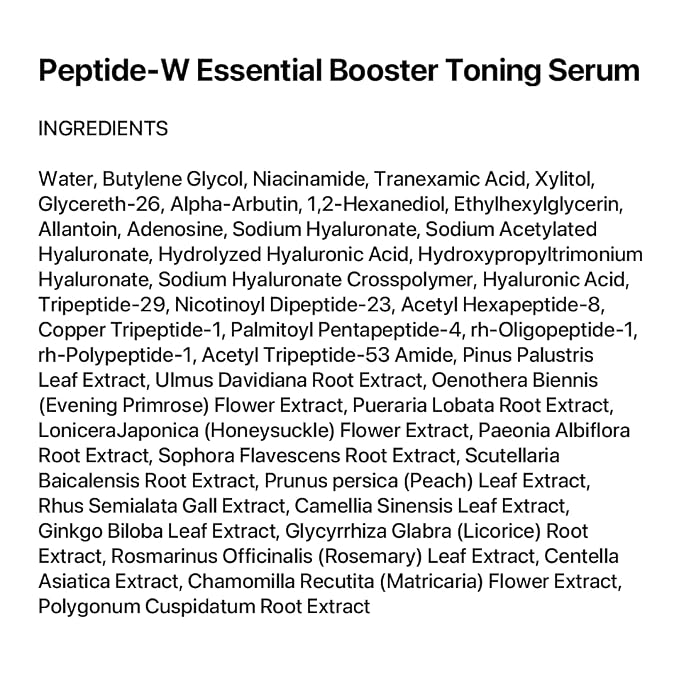 Peptide-W Essential Booster Toning Serum

INGREDIENTS

Water, Butylene Glycol, Niacinamide, Tranexamic Acid, Xylitol, Glycereth-26, Alpha-Arbutin, 1,2-Hexanediol, Ethylhexylglycerin, Allantoin, Adenosine, Sodium Hyaluronate, Sodium Acetylated Hyaluronate, Hydrolyzed Hyaluronic Acid, Hydroxypropyltrimonium Hyaluronate, Sodium Hyaluronate Crosspolymer, Hyaluronic Acid, Tripeptide-29, Nicotinoyl Dipeptide-23, Acetyl Hexapeptide-8, Copper Tripeptide-1, Palmitoyl Pentapeptide-4, rh-Oligopeptide-1, rh-Polypeptide-1, Acetyl Tripeptide-53 Amide, Pinus Palustris Leaf Extract, Ulmus Davidiana Root Extract, Oenothera Biennis (Evening Primrose) Flower Extract, Pueraria Lobata Root Extract, LoniceraJaponica (Honeysuckle) Flower Extract, Paeonia Albiflora Root Extract, Sophora Flavescens Root Extract, Scutellaria Baicalensis Root Extract, Prunus persica (Peach) Leaf Extract, Rhus Semialata Gall Extract, Camellia Sinensis Leaf Extract, Ginkgo Biloba Leaf Extract, Glycyrrhiza Glabra (Licorice) Root Extract, Rosmarinus Officinalis (Rosemary) Leaf Extract, Centella Asiatica Extract, Chamomilla Recutita (Matricaria) Flower Extract, Polygonum Cuspidatum Root Extract